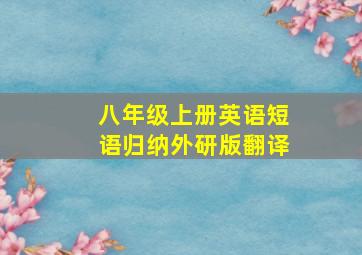 八年级上册英语短语归纳外研版翻译